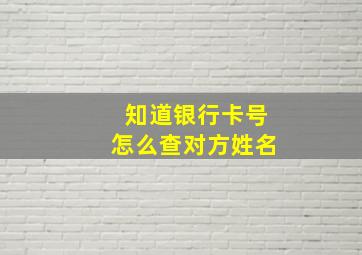 知道银行卡号
怎么查对方姓名